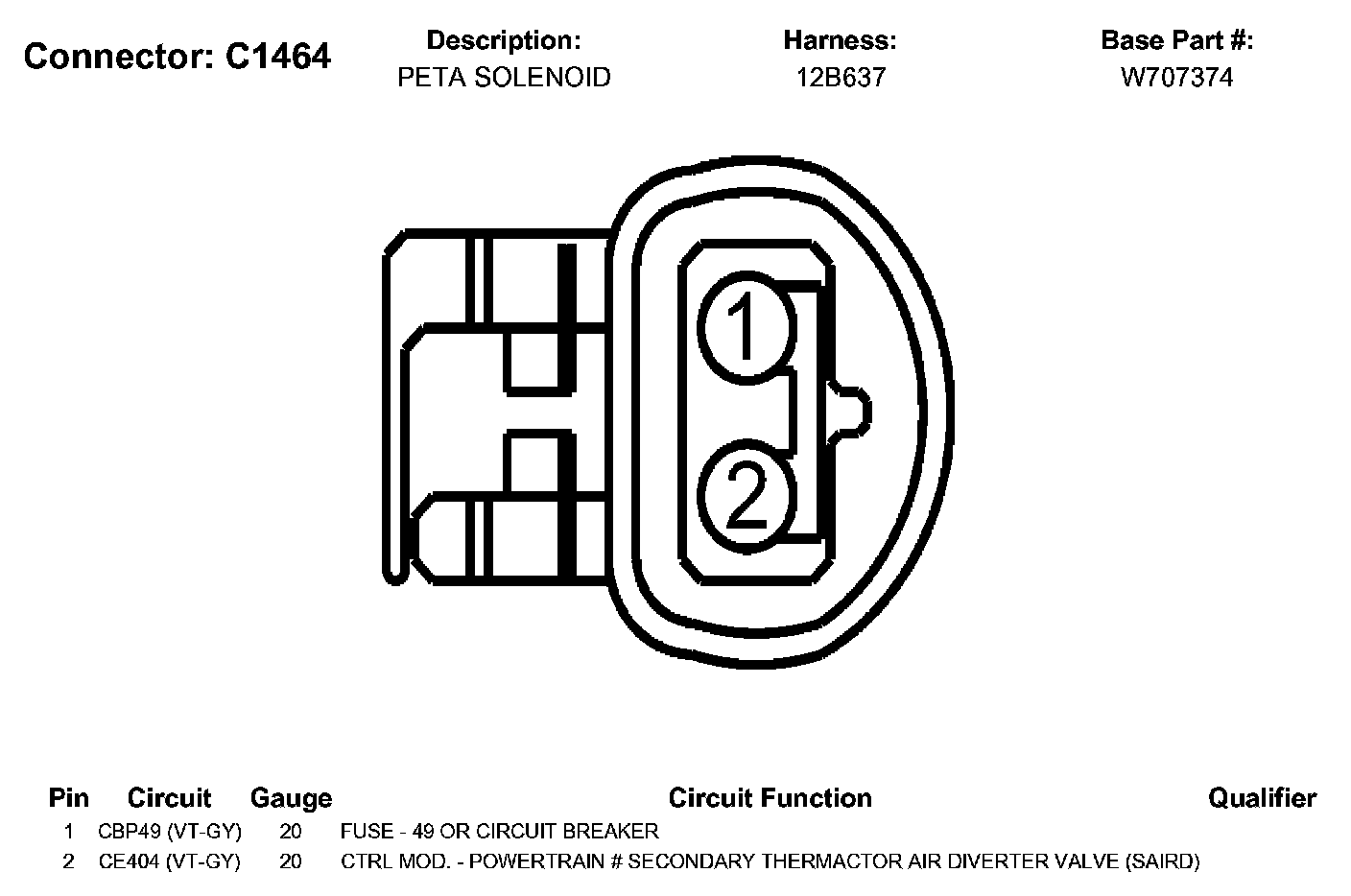 Connector: C1464

Description:
PETA SOLENOID

Harness:
12B637

Base Part #:
W707374

1
2

| Pin | Circuit | Gauge | Circuit Function | Qualifier |
|---|---|---|---|---|
| 1 | CBP49 (VT-GY) | 20 | FUSE - 49 OR CIRCUIT BREAKER | |
| 2 | CE404 (VT-GY) | 20 | CTRL MOD. - POWERTRAIN # SECONDARY THERMACTOR AIR DIVERTER VALVE (SAIRD) | |